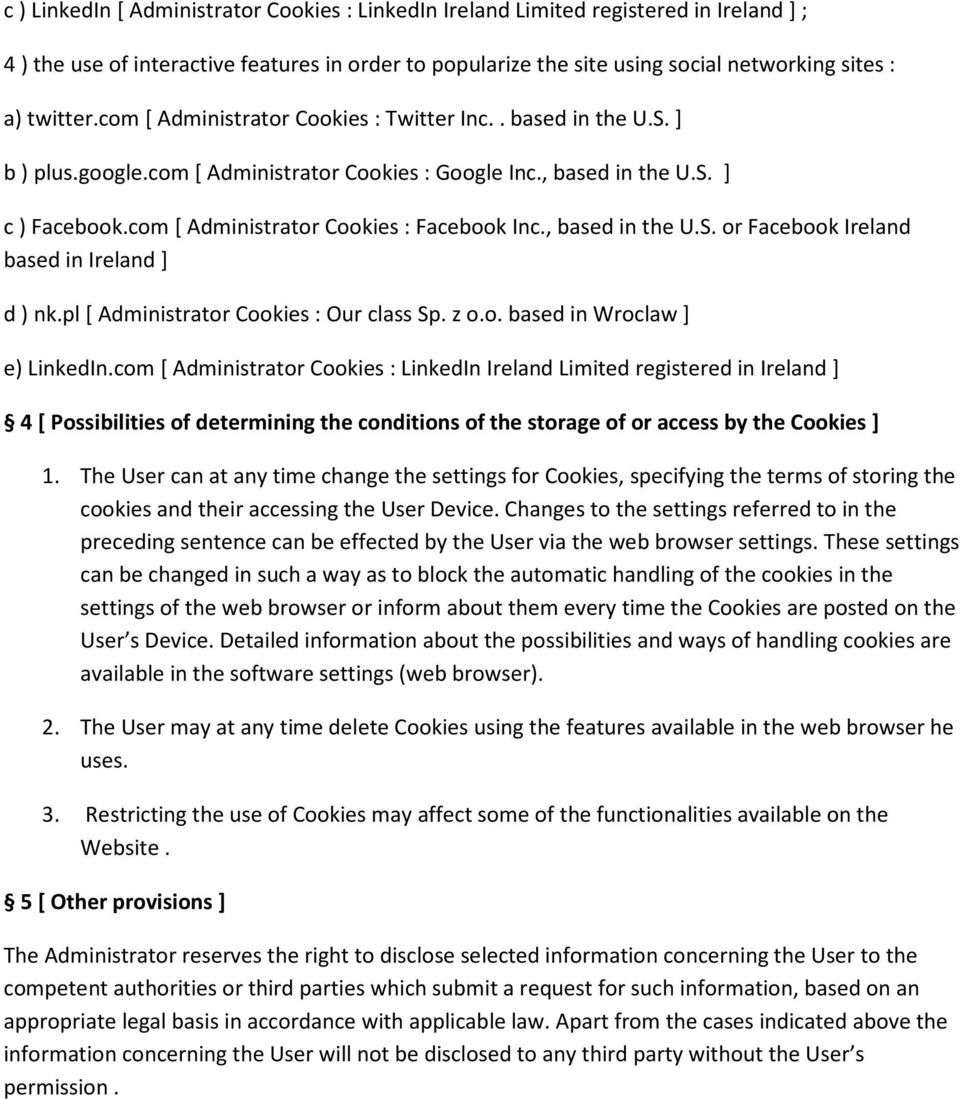 c ) LinkedIn [ Administrator Cookies : LinkedIn Ireland Limited registered in Ireland ] ;

4 ) the use of interactive features in order to popularize the site using social networking sites :

a) twitter.com [ Administrator Cookies : Twitter Inc. . based in the U.S. ]

b ) plus.google.com [ Administrator Cookies : Google Inc., based in the U.S. ]

c ) Facebook.com [ Administrator Cookies : Facebook Inc., based in the U.S. or Facebook Ireland based in Ireland ]

d ) nk.pl [ Administrator Cookies : Our class Sp. z o.o. based in Wroclaw ]

e) LinkedIn.com [ Administrator Cookies : LinkedIn Ireland Limited registered in Ireland ]

§ 4 [ Possibilities of determining the conditions of the storage of or access by the Cookies ]

1. The User can at any time change the settings for Cookies, specifying the terms of storing the cookies and their accessing the User Device. Changes to the settings referred to in the preceding sentence can be effected by the User via the web browser settings. These settings can be changed in such a way as to block the automatic handling of the cookies in the settings of the web browser or inform about them every time the Cookies are posted on the User s Device. Detailed information about the possibilities and ways of handling cookies are available in the software settings (web browser).

2. The User may at any time delete Cookies using the features available in the web browser he uses.

3. Restricting the use of Cookies may affect some of the functionalities available on the Website .

§ 5 [ Other provisions ]

The Administrator reserves the right to disclose selected information concerning the User to the competent authorities or third parties which submit a request for such information, based on an appropriate legal basis in accordance with applicable law. Apart from the cases indicated above the information concerning the User will not be disclosed to any third party without the User s permission .